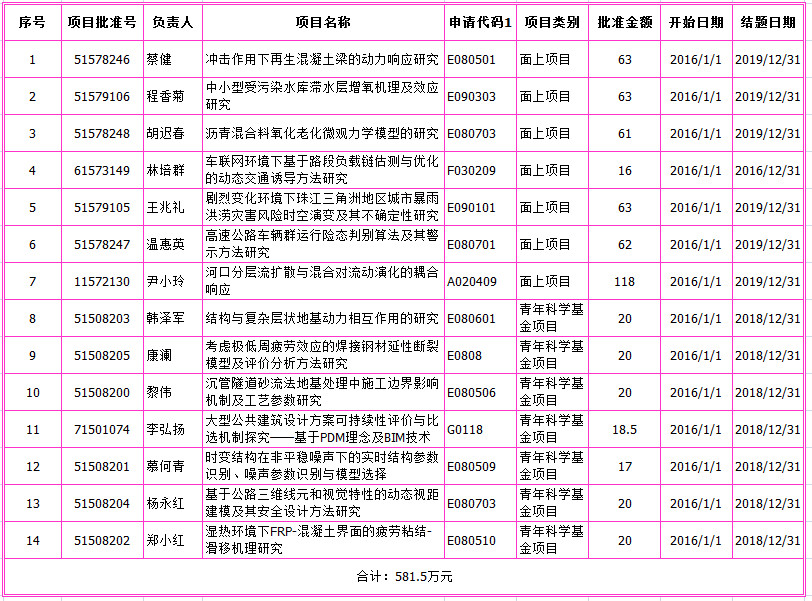 | 序号 | 项目批准号 | 负责人 | 项目名称 | 申请代码1 | 项目类别 | 批准金额 | 开始日期 | 结题日期 |
|---|---|---|---|---|---|---|---|---|
| 1 | 51578246 | 蔡健 | 冲击作用下再生混凝土梁的动力响应研究 | E080501 | 面上项目 | 63 | 2016/1/1 | 2019/12/31 |
| 2 | 51579106 | 程香菊 | 中小型受污染水库滞水层增氧机理及效应研究 | E090303 | 面上项目 | 63 | 2016/1/1 | 2019/12/31 |
| 3 | 51578248 | 胡迟春 | 沥青混合料氧化老化微观力学模型的研究 | E080703 | 面上项目 | 61 | 2016/1/1 | 2019/12/31 |
| 4 | 61573149 | 林培群 | 车联网环境下基于路段负载链估测与优化的动态交通诱导方法研究 | F030209 | 面上项目 | 16 | 2016/1/1 | 2016/12/31 |
| 5 | 51579105 | 王兆礼 | 剧烈变化环境下珠江三角洲地区城市暴雨洪涝灾害风险时空演变及其不确定性研究 | E090101 | 面上项目 | 63 | 2016/1/1 | 2019/12/31 |
| 6 | 51578247 | 温惠英 | 高速公路车辆群运行险态判别算法及其警示方法研究 | E080701 | 面上项目 | 62 | 2016/1/1 | 2019/12/31 |
| 7 | 11572130 | 尹小玲 | 河口分层流扩散与混合对流动演化的耦合响应 | A020409 | 面上项目 | 118 | 2016/1/1 | 2019/12/31 |
| 8 | 51508203 | 韩泽军 | 结构与复杂层状地基动力相互作用的研究 | E080601 | 青年科学基金项目 | 20 | 2016/1/1 | 2018/12/31 |
| 9 | 51508205 | 康澜 | 考虑极低周疲劳效应的焊接钢材延性断裂模型及评价分析方法研究 | E0808 | 青年科学基金项目 | 20 | 2016/1/1 | 2018/12/31 |
| 10 | 51508200 | 黎伟 | 沉管隧道砂流法地基处理中施工边界影响机制及工艺参数研究 | E080506 | 青年科学基金项目 | 20 | 2016/1/1 | 2018/12/31 |
| 11 | 71501074 | 李弘扬 | 大型公共建筑设计方案可持续性评价与比选机制探究——基于PDM理念及BIM技术 | G0118 | 青年科学基金项目 | 18.5 | 2016/1/1 | 2018/12/31 |
| 12 | 51508201 | 慕何青 | 时变结构在非平稳噪声下的实时结构参数识别、噪声参数识别与模型选择 | E080509 | 青年科学基金项目 | 17 | 2016/1/1 | 2018/12/31 |
| 13 | 51508204 | 杨永红 | 基于公路三维线元和视觉特性的动态视距建模及其安全设计方法研究 | E080703 | 青年科学基金项目 | 20 | 2016/1/1 | 2018/12/31 |
| 14 | 51508202 | 郑小红 | 湿热环境下FRP-混凝土界面的疲劳粘结-滑移机理研究 | E080510 | 青年科学基金项目 | 20 | 2016/1/1 | 2018/12/31 |

合计：581.5万元